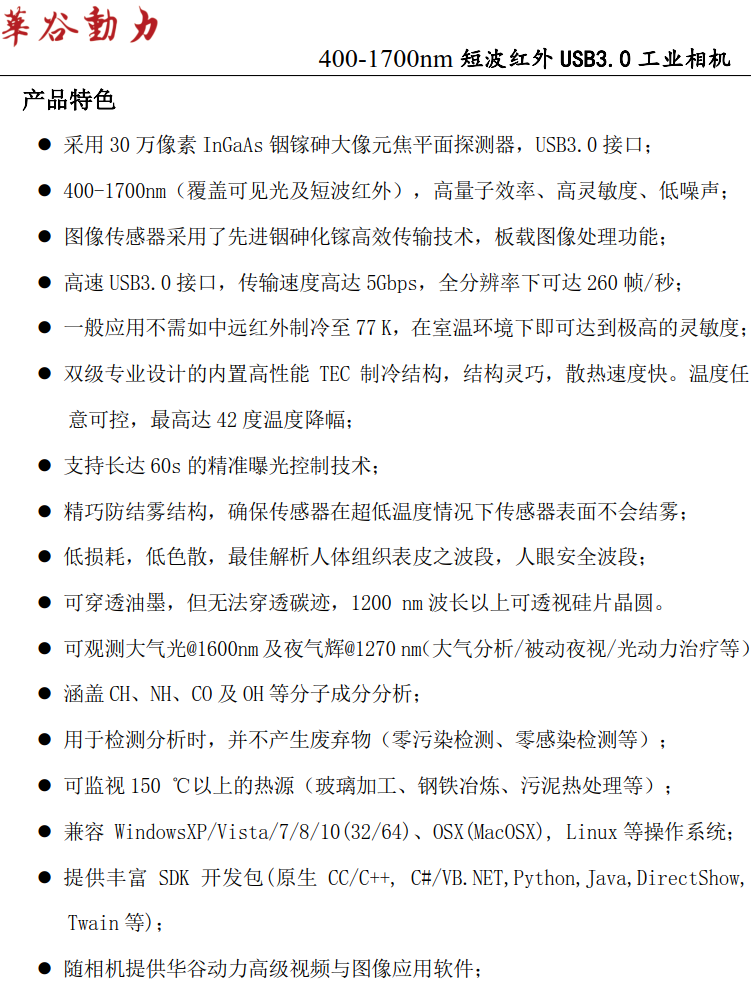 華谷動力

400-1700nm 短波红外 USB3.0 工业相机

产品特色

● 采用 30 万像素 InGaAs 铟镓砷大像元焦平面探测器，USB3.0 接口；

● 400-1700nm（覆盖可见光及短波红外），高量子效率、高灵敏度、低噪声；

● 图像传感器采用了先进铟砷化镓高效传输技术，板载图像处理功能；

● 高速 USB3.0 接口，传输速度高达 5Gbps，全分辨率下可达 260 帧/秒；

● 一般应用不需如中远红外制冷至 77 K，在室温环境下即可达到极高的灵敏度；

● 双级专业设计的内置高性能 TEC 制冷结构，结构灵巧，散热速度快。温度任意可控，最高达 42 度温度降幅；

● 支持长达 60s 的精准曝光控制技术；

● 精巧防结雾结构，确保传感器在超低温度情况下传感器表面不会结雾；

● 低损耗，低色散，最佳解析人体组织表皮之波段，人眼安全波段；

● 可穿透油墨，但无法穿透碳迹，1200 nm 波长以上可透视硅片晶圆。

● 可观测大气光@1600nm 及夜气辉@1270 nm(大气分析/被动夜视/光动力治疗等)

● 涵盖 CH、NH、CO 及 OH 等分子成分分析；

● 用于检测分析时，并不产生废弃物（零污染检测、零感染检测等）；

● 可监视 150 ℃以上的热源（玻璃加工、钢铁冶炼、污泥热处理等）；

● 兼容 WindowsXP/Vista/7/8/10(32/64)、OSX(MacOSX), Linux 等操作系统；

● 提供丰富 SDK 开发包(原生 CC/C++, C#/VB.NET,Python,Java,DirectShow, Twain 等)；

● 随相机提供华谷动力高级视频与图像应用软件；